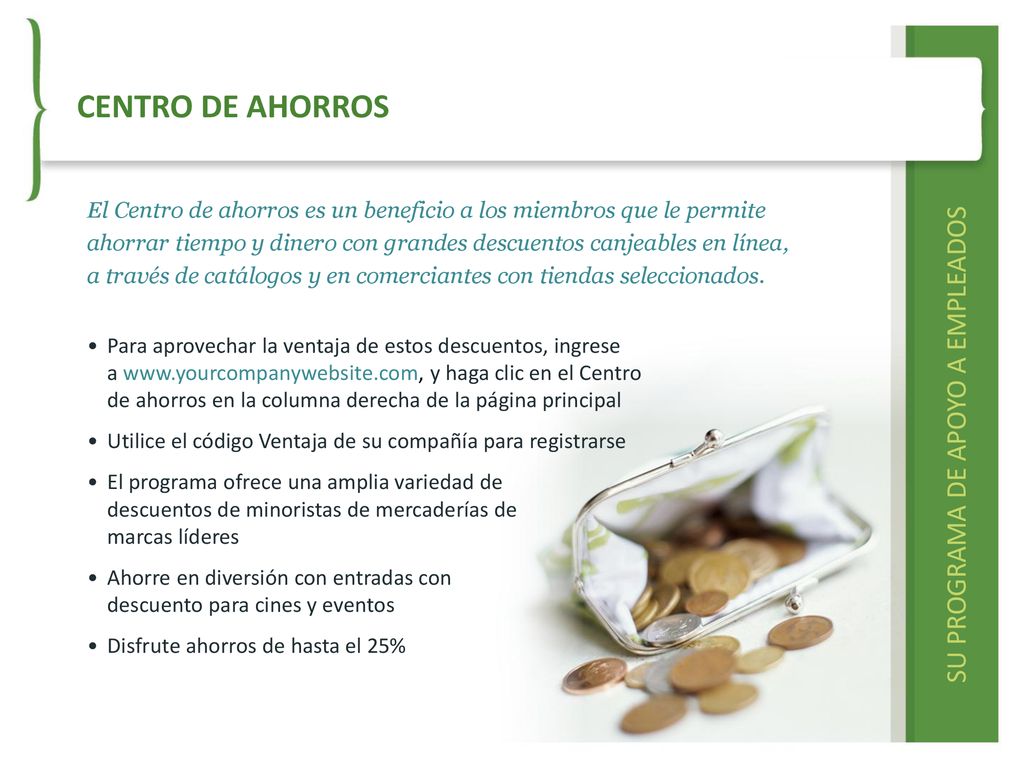 CENTRO DE AHORROS

El Centro de ahorros es un beneficio a los miembros que le permite ahorrar tiempo y dinero con grandes descuentos canjeables en línea, a través de catálogos y en comerciantes con tiendas seleccionados.

• Para aprovechar la ventaja de estos descuentos, ingrese a www.yourcompanywebsite.com, y haga clic en el Centro de ahorros en la columna derecha de la página principal

• Utilice el código Ventaja de su compañía para registrarse

• El programa ofrece una amplia variedad de descuentos de minoristas de mercaderías de marcas líderes

• Ahorre en diversión con entradas con descuento para cines y eventos

• Disfrute ahorros de hasta el 25%

SU PROGRAMA DE APOYO A EMPLEADOS